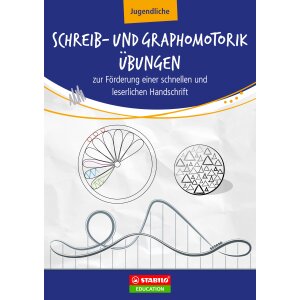 Jugendliche

SCHREIB- UND GRAPHOMOTORIK ÜBUNGEN

zur Förderung einer schnellen und leserlichen Handschrift

STABILO
EDUCATION